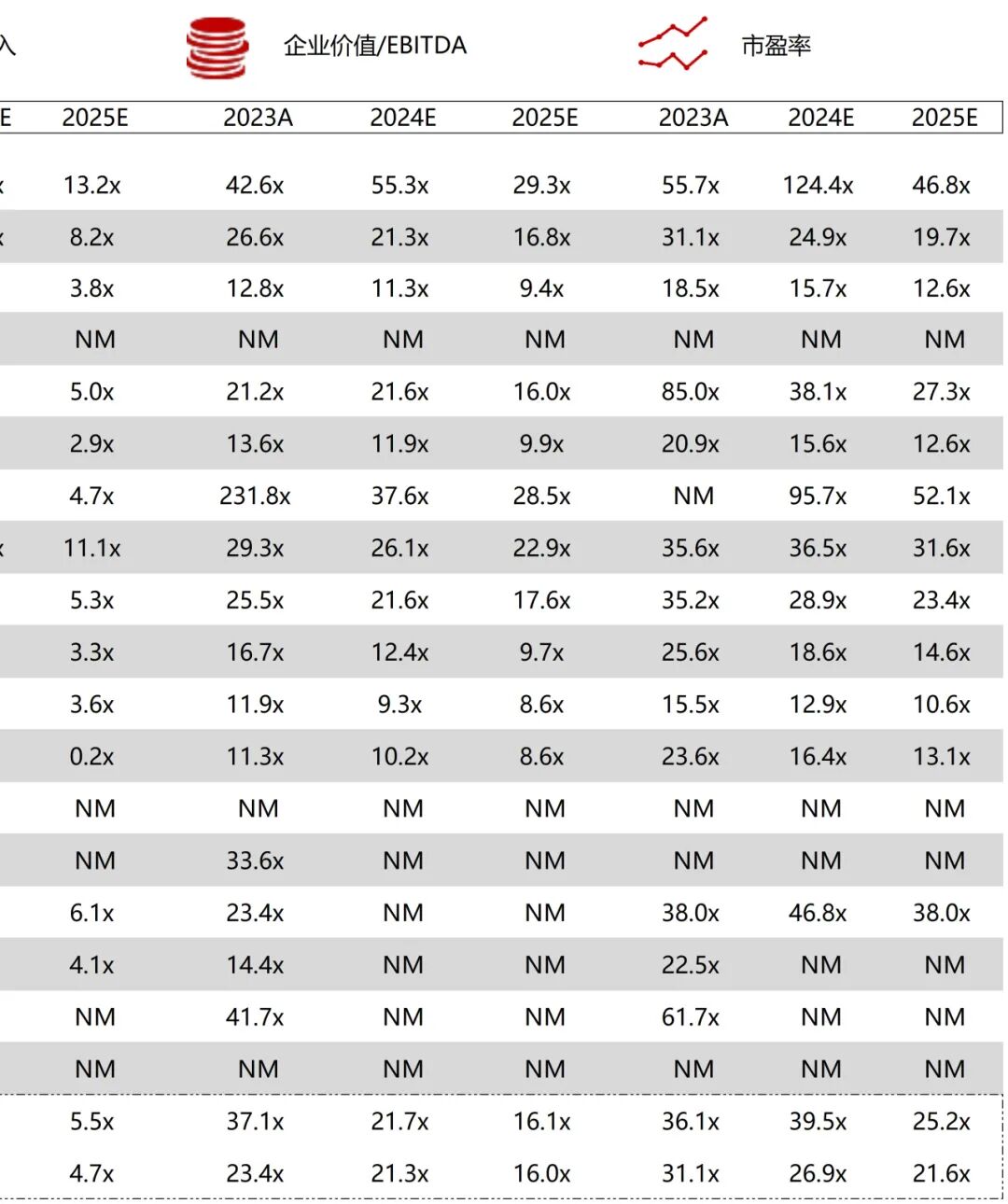 入 企业价值/EBITDA 市盈率

| E | 2025E | 2023A | 2024E | 2025E | 2023A | 2024E | 2025E |
|---|---|---|---|---|---|---|---|
| x | 13.2x | 42.6x | 55.3x | 29.3x | 55.7x | 124.4x | 46.8x |
| x | 8.2x | 26.6x | 21.3x | 16.8x | 31.1x | 24.9x | 19.7x |
| | 3.8x | 12.8x | 11.3x | 9.4x | 18.5x | 15.7x | 12.6x |
| | NM | NM | NM | NM | NM | NM | NM |
| | 5.0x | 21.2x | 21.6x | 16.0x | 85.0x | 38.1x | 27.3x |
| | 2.9x | 13.6x | 11.9x | 9.9x | 20.9x | 15.6x | 12.6x |
| | 4.7x | 231.8x | 37.6x | 28.5x | NM | 95.7x | 52.1x |
| x | 11.1x | 29.3x | 26.1x | 22.9x | 35.6x | 36.5x | 31.6x |
| | 5.3x | 25.5x | 21.6x | 17.6x | 35.2x | 28.9x | 23.4x |
| | 3.3x | 16.7x | 12.4x | 9.7x | 25.6x | 18.6x | 14.6x |
| | 3.6x | 11.9x | 9.3x | 8.6x | 15.5x | 12.9x | 10.6x |
| | 0.2x | 11.3x | 10.2x | 8.6x | 23.6x | 16.4x | 13.1x |
| | NM | NM | NM | NM | NM | NM | NM |
| | NM | 33.6x | NM | NM | NM | NM | NM |
| | 6.1x | 23.4x | NM | NM | 38.0x | 46.8x | 38.0x |
| | 4.1x | 14.4x | NM | NM | 22.5x | NM | NM |
| | NM | 41.7x | NM | NM | 61.7x | NM | NM |
| | NM | NM | NM | NM | NM | NM | NM |
| | 5.5x | 37.1x | 21.7x | 16.1x | 36.1x | 39.5x | 25.2x |
| | 4.7x | 23.4x | 21.3x | 16.0x | 31.1x | 26.9x | 21.6x |